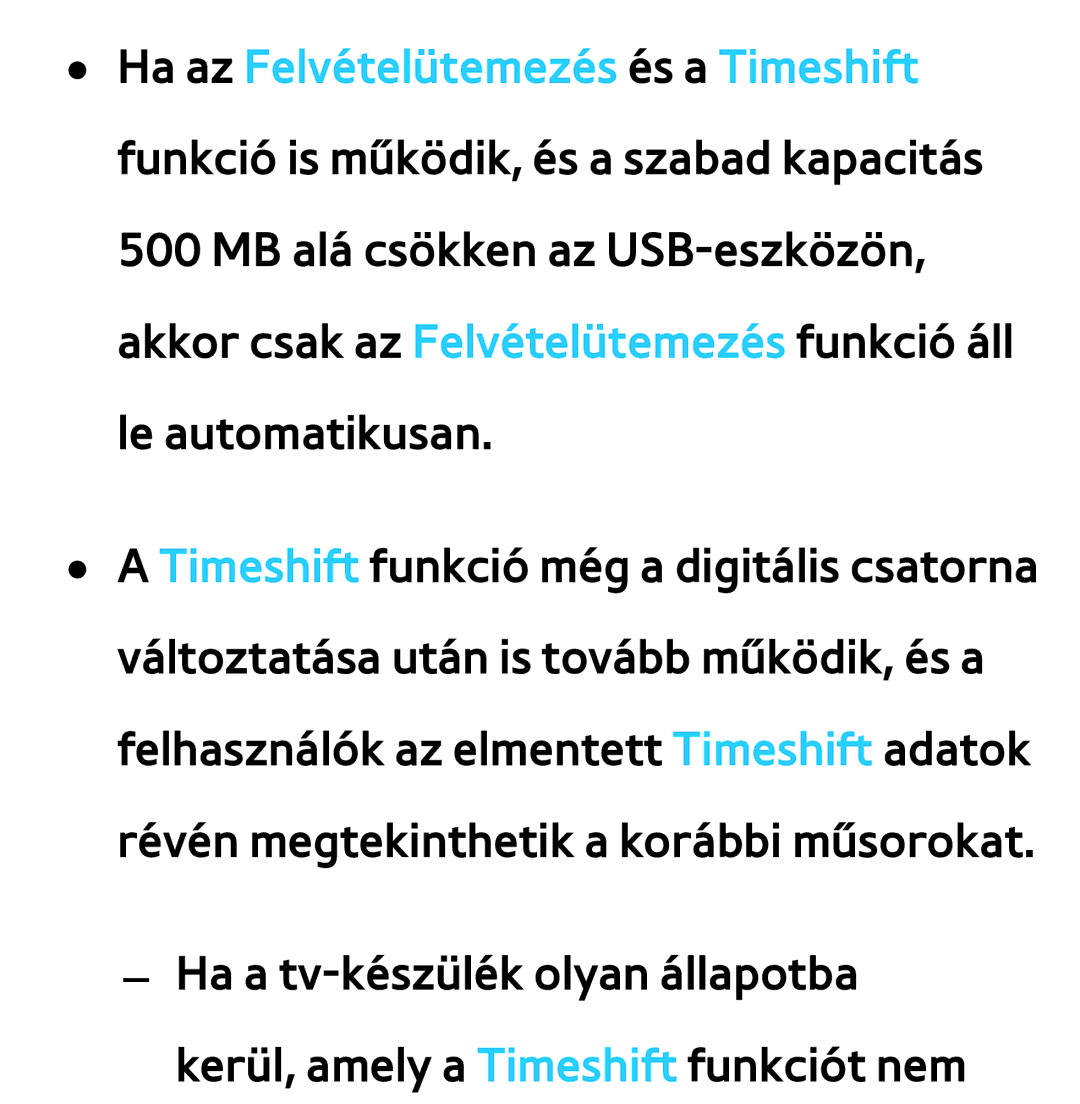 ● Ha az Felvételütemezés és a Timeshift funkció is működik, és a szabad kapacitás 500 MB alá csökken az USB-eszközön, akkor csak az Felvételütemezés funkció áll le automatikusan.

● A Timeshift funkció még a digitális csatorna változtatása után is tovább működik, és a felhasználók az elmentett Timeshift adatok révén megtekinthetik a korábbi műsorokat.

– Ha a tv-készülék olyan állapotba kerül, amely a Timeshift funkciót nem